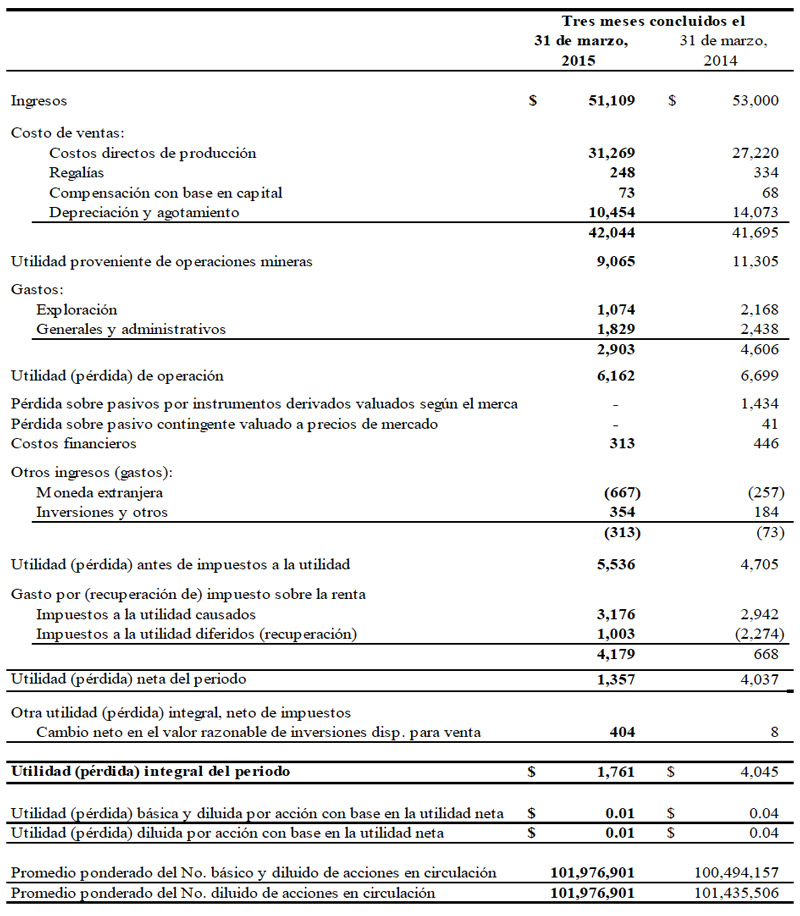 | | Tres meses concluidos el | |
|---|---|---|
| | 31 de marzo, 2015 | 31 de marzo, 2014 |
| Ingresos | $ 51,109 | $ 53,000 |
| Costo de ventas: | | |
| Costos directos de producción | 31,269 | 27,220 |
| Regalías | 248 | 334 |
| Compensación con base en capital | 73 | 68 |
| Depreciación y agotamiento | 10,454 | 14,073 |
| | 42,044 | 41,695 |
| Utilidad proveniente de operaciones mineras | 9,065 | 11,305 |
| Gastos: | | |
| Exploración | 1,074 | 2,168 |
| Generales y administrativos | 1,829 | 2,438 |
| | 2,903 | 4,606 |
| Utilidad (pérdida) de operación | 6,162 | 6,699 |
| Pérdida sobre pasivos por instrumentos derivados valuados según el merca | - | 1,434 |
| Pérdida sobre pasivo contingente valuado a precios de mercado | - | 41 |
| Costos financieros | 313 | 446 |
| Otros ingresos (gastos): | | |
| Moneda extranjera | (667) | (257) |
| Inversiones y otros | 354 | 184 |
| | (313) | (73) |
| Utilidad (pérdida) antes de impuestos a la utilidad | 5,536 | 4,705 |
| Gasto por (recuperación de) impuesto sobre la renta | | |
| Impuestos a la utilidad causados | 3,176 | 2,942 |
| Impuestos a la utilidad diferidos (recuperación) | 1,003 | (2,274) |
| | 4,179 | 668 |
| Utilidad (pérdida) neta del periodo | 1,357 | 4,037 |
| Otra utilidad (pérdida) integral, neto de impuestos | | |
| Cambio neto en el valor razonable de inversiones disp. para venta | 404 | 8 |
| Utilidad (pérdida) integral del periodo | $ 1,761 | $ 4,045 |
| Utilidad (pérdida) básica y diluida por acción con base en la utilidad neta | $ 0.01 | $ 0.04 |
| Utilidad (pérdida) diluida por acción con base en la utilidad neta | $ 0.01 | $ 0.04 |
| Promedio ponderado del No. básico y diluido de acciones en circulación | 101,976,901 | 100,494,157 |
| Promedio ponderado del No. diluido de acciones en circulación | 101,976,901 | 101,435,506 |